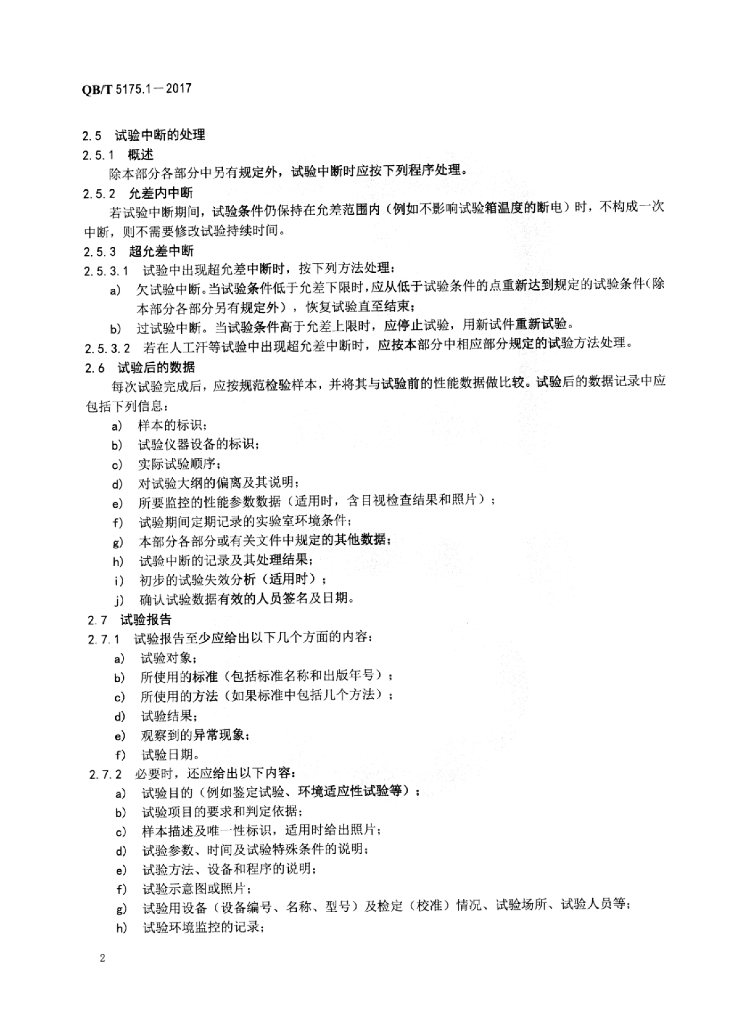 QB/T 5175.1—2017

2.5 试验中断的处理

2.5.1 概述

除本部分各部分中另有规定外，试验中断时应按下列程序处理。

2.5.2 允差内中断

若试验中断期间，试验条件仍保持在允差范围内（例如不影响试验箱温度的断电）时，不构成一次中断，则不需要修改试验持续时间。

2.5.3 超允差中断

2.5.3.1 试验中出现超允差中断时，按下列方法处理：

a) 欠试验中断。当试验条件低于允差下限时，应从低于试验条件的点重新达到规定的试验条件（除本部分各部分另有规定外），恢复试验直至结束；

b) 过试验中断。当试验条件高于允差上限时，应停止试验，用新试件重新试验。

2.5.3.2 若在人工汗等试验中出现超允差中断时，应按本部分中相应部分规定的试验方法处理。

2.6 试验后的数据

每次试验完成后，应按规范检验样本，并将其与试验前的性能数据做比较。试验后的数据记录中应包括下列信息：

a) 样本的标识；

b) 试验仪器设备的标识；

c) 实际试验顺序；

d) 对试验大纲的偏离及其说明；

e) 所要监控的性能参数数据（适用时，含目视检查结果和照片）；

f) 试验期间定期记录的实验室环境条件；

g) 本部分各部分或有关文件中规定的其他数据；

h) 试验中断的记录及其处理结果；

i) 初步的试验失效分析（适用时）；

j) 确认试验数据有效的人员签名及日期。

2.7 试验报告

2.7.1 试验报告至少应给出以下几个方面的内容：

a) 试验对象；

b) 所使用的标准（包括标准名称和出版年号）；

c) 所使用的方法（如果标准中包括几个方法）；

d) 试验结果；

e) 观察到的异常现象；

f) 试验日期。

2.7.2 必要时，还应给出以下内容：

a) 试验目的（例如鉴定试验、环境适应性试验等）；

b) 试验项目的要求和判定依据；

c) 样本描述及唯一性标识，适用时给出照片；

d) 试验参数、时间及试验特殊条件的说明；

e) 试验方法、设备和程序的说明；

f) 试验示意图或照片；

g) 试验用设备（设备编号、名称、型号）及检定（校准）情况、试验场所、试验人员等；

h) 试验环境监控的记录；

2